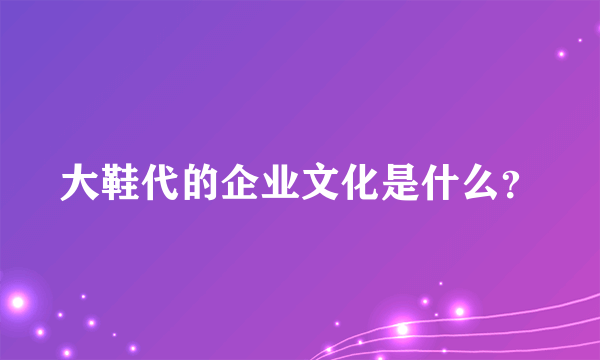 大鞋代的企业文化是什么?